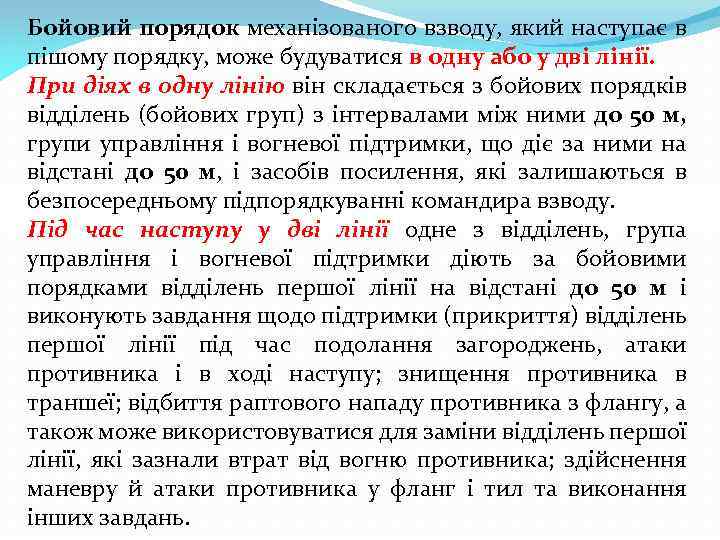 Бойовий порядок механізованого взводу, який наступає в пішому порядку, може будуватися в одну або у дві лінії.
При діях в одну лінію він складається з бойових порядків відділень (бойових груп) з інтервалами між ними до 50 м, групи управління і вогневої підтримки, що діє за ними на відстані до 50 м, і засобів посилення, які залишаються в безпосередньому підпорядкуванні командира взводу.
Під час наступу у дві лінії одне з відділень, група управління і вогневої підтримки діють за бойовими порядками відділень першої лінії на відстані до 50 м і виконують завдання щодо підтримки (прикриття) відділень першої лінії під час подолання загороджень, атаки противника і в ході наступу; знищення противника в траншеї; відбиття раптового нападу противника з флангу, а також може використовуватися для заміни відділень першої лінії, які зазнали втрат від вогню противника; здійснення маневру й атаки противника у фланг і тил та виконання інших завдань.